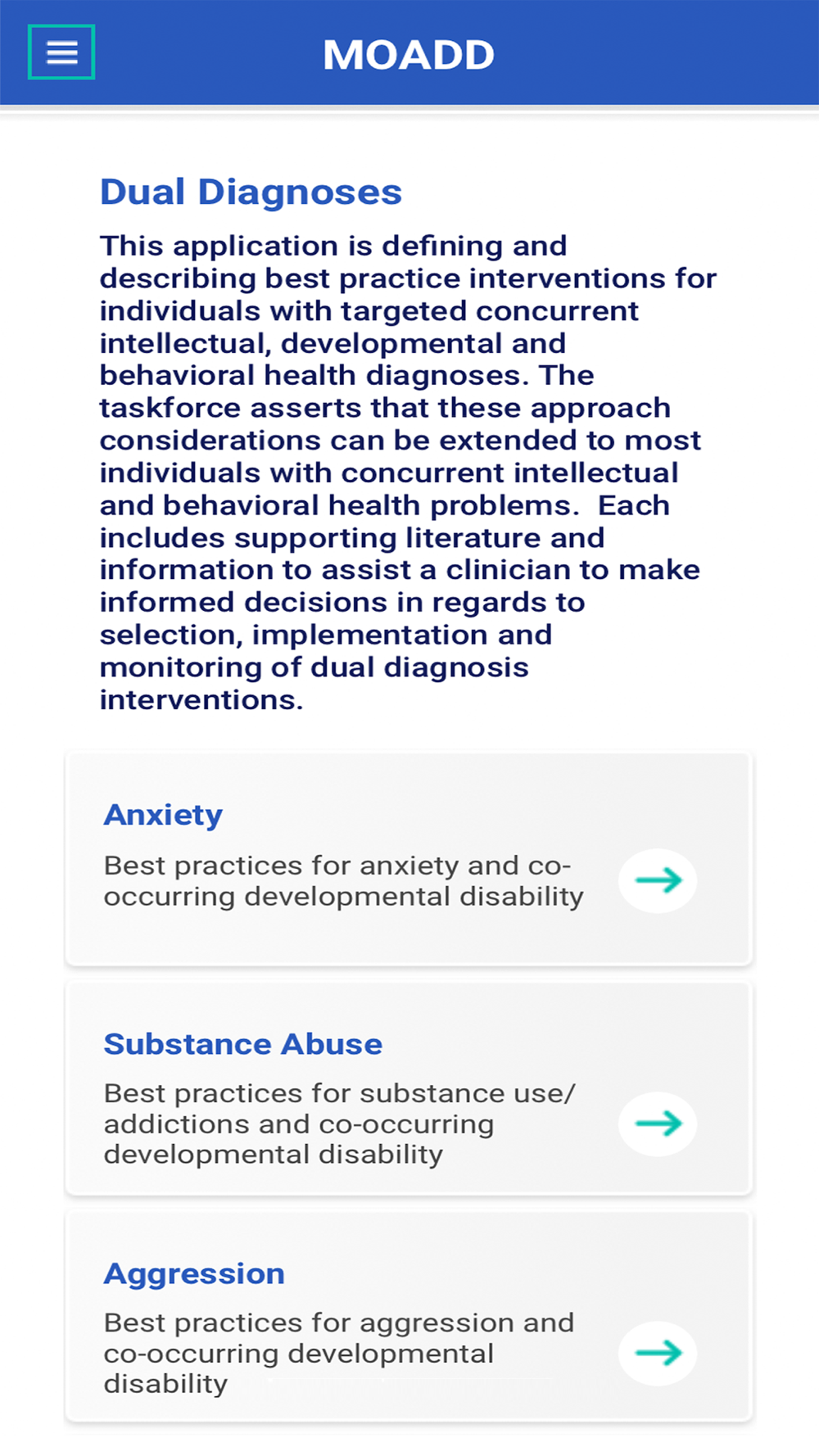 MOADD

Dual Diagnoses

This application is defining and describing best practice interventions for individuals with targeted concurrent intellectual, developmental and behavioral health diagnoses. The taskforce asserts that these approach considerations can be extended to most individuals with concurrent intellectual and behavioral health problems.  Each includes supporting literature and information to assist a clinician to make informed decisions in regards to selection, implementation and monitoring of dual diagnosis interventions.

Anxiety

Best practices for anxiety and co-occurring developmental disability

Substance Abuse

Best practices for substance use/ addictions and co-occurring developmental disability

Aggression

Best practices for aggression and co-occurring developmental disability